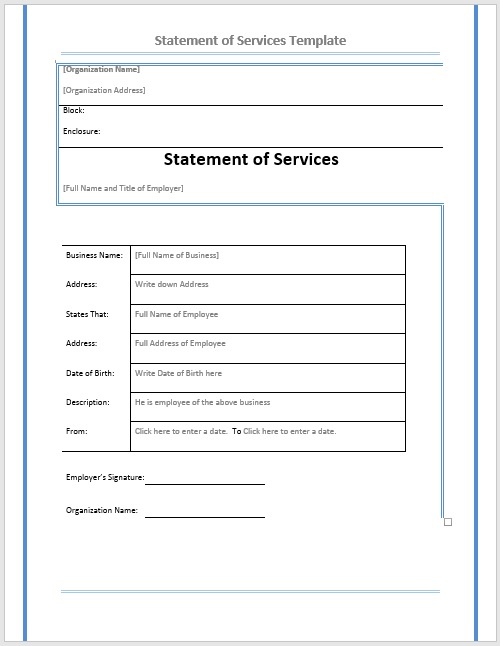 Statement of Services Template

[Organization Name]

[Organization Address]

Block:

Enclosure:

Statement of Services

[Full Name and Title of Employer]

| Business Name: | [Full Name of Business] |
|---|---|
| Address: | Write down Address |
| States That: | Full Name of Employee |
| Address: | Full Address of Employee |
| Date of Birth: | Write Date of Birth here |
| Description: | He is employee of the above business |
| From: | Click here to enter a date. To Click here to enter a date. |

Employer's Signature:

Organization Name: